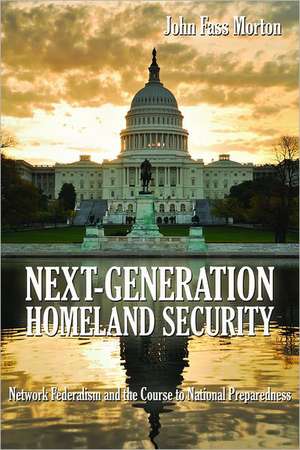 John Fass Morton

NEXT-GENERATION HOMELAND SECURITY

Network Federalism and the Course to National Preparedness